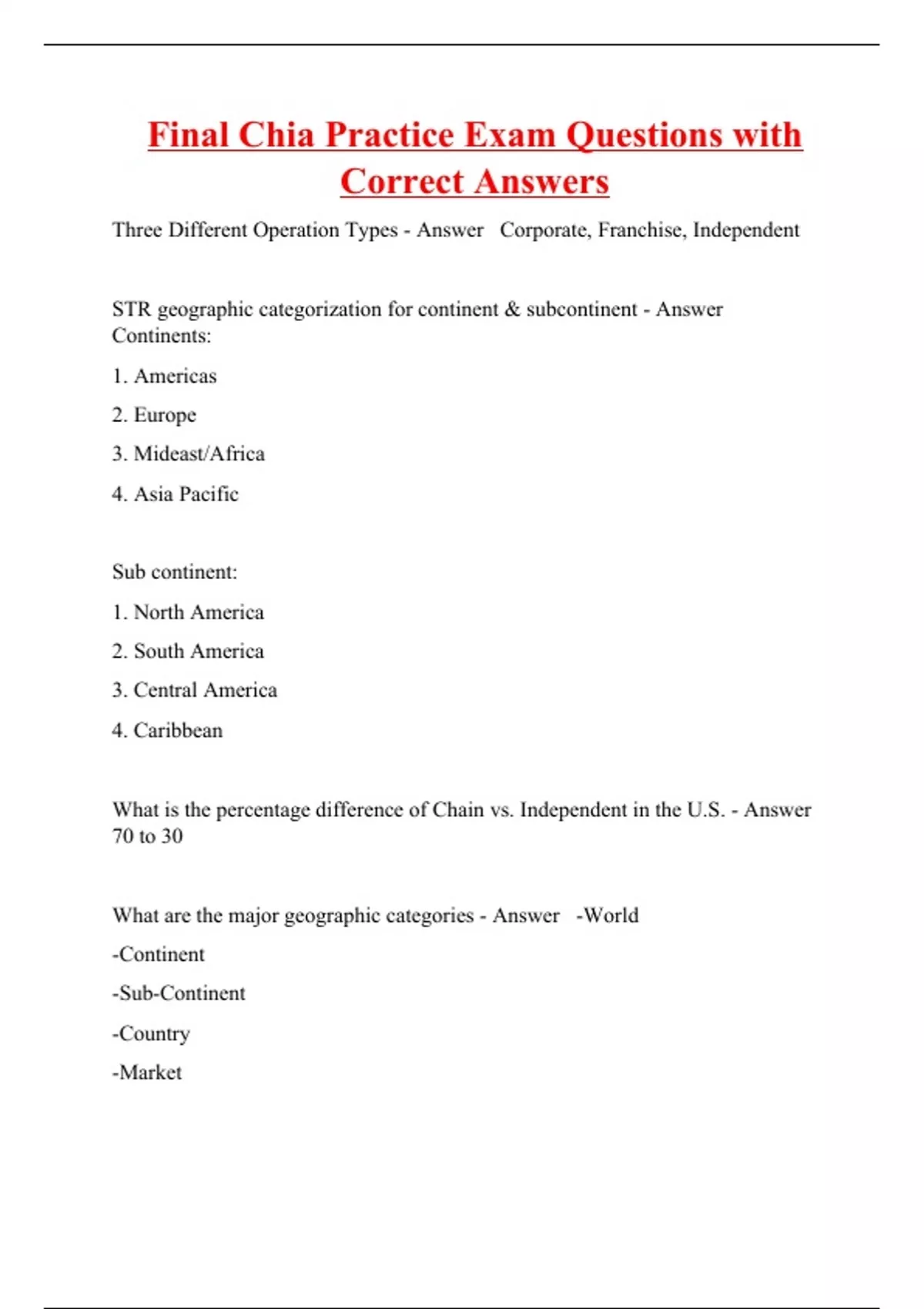 Final Chia Practice Exam Questions with Correct Answers

Three Different Operation Types - Answer Corporate, Franchise, Independent

STR geographic categorization for continent & subcontinent - Answer Continents:

1. Americas

2. Europe

3. Mideast/Africa

4. Asia Pacific

Sub continent:

1. North America

2. South America

3. Central America

4. Caribbean

What is the percentage difference of Chain vs. Independent in the U.S. - Answer 70 to 30

What are the major geographic categories - Answer -World

-Continent

-Sub-Continent

-Country

-Market